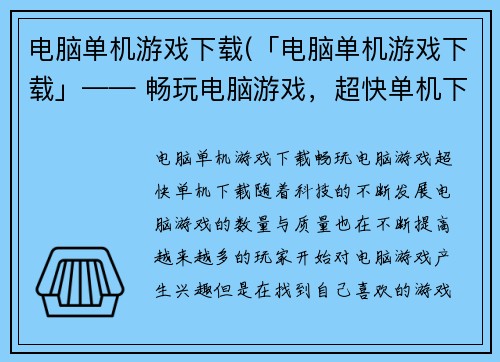 电脑单机游戏下载(「电脑单机游戏下载」—— 畅玩电脑游戏，超快单机下

电脑单机游戏下载畅玩电脑游戏超快单机下载随着科技的不断发展电脑游戏的数量与质量也在不断提高越来越多的玩家开始对电脑游戏产生兴趣但是在找到自己喜欢的游戏